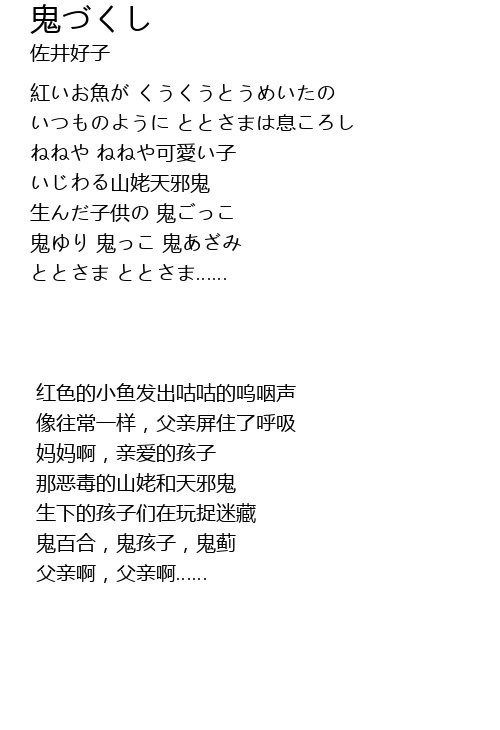 鬼づくし
佐井好子

紅いお魚が くうくうとうめいたの
いつものように ととさまは息ころし
ねねや ねねや可愛い子
いじわる山姥天邪鬼
生んだ子供の 鬼ごっこ
鬼ゆり 鬼っこ 鬼あざみ
ととさま ととさま......

红色的小鱼发出咕咕的呜咽声
像往常一样，父亲屏住了呼吸
妈妈啊，亲爱的孩子
那恶毒的山姥和天邪鬼
生下的孩子们在玩捉迷藏
鬼百合，鬼孩子，鬼蓟
父亲啊，父亲啊......